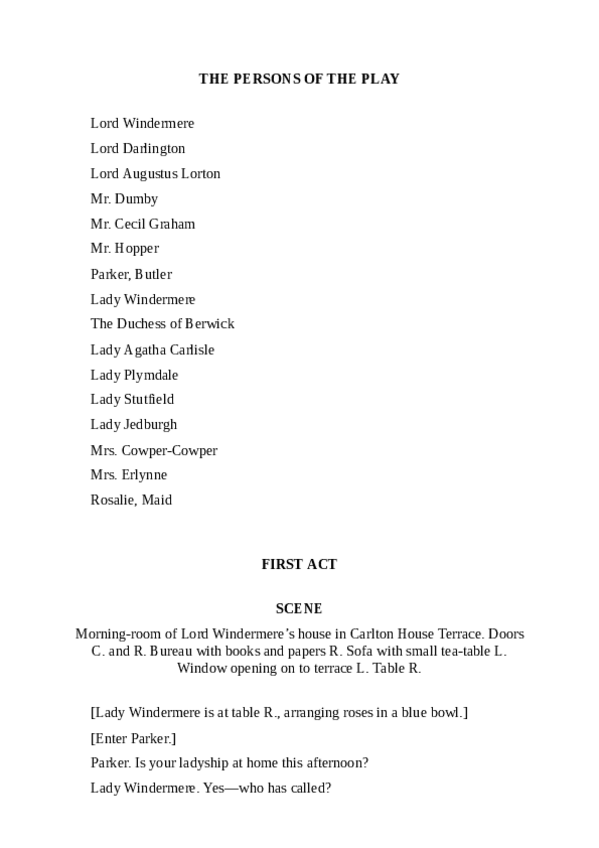 THE PERSONS OF THE PLAY

Lord Windermere

Lord Darlington

Lord Augustus Lorton

Mr. Dumby

Mr. Cecil Graham

Mr. Hopper

Parker, Butler

Lady Windermere

The Duchess of Berwick

Lady Agatha Carlisle

Lady Plymdale

Lady Stutfield

Lady Jedburgh

Mrs. Cowper-Cowper

Mrs. Erlynne

Rosalie, Maid

FIRST ACT

SCENE

Morning-room of Lord Windermere's house in Carlton House Terrace. Doors C. and R. Bureau with books and papers R. Sofa with small tea-table L. Window opening on to terrace L. Table R.

[Lady Windermere is at table R., arranging roses in a blue bowl.]

[Enter Parker.]

Parker. Is your ladyship at home this afternoon?

Lady Windermere. Yes—who has called?